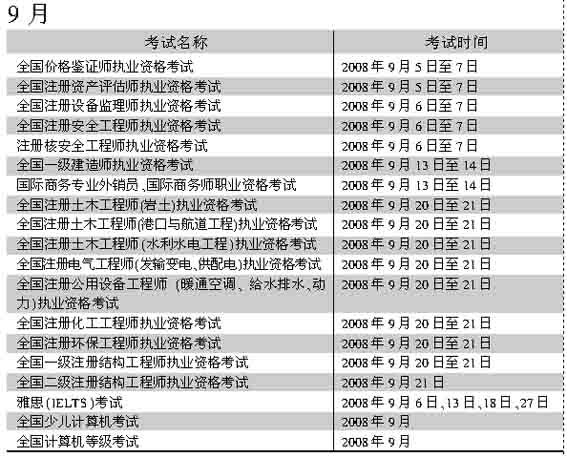 9月

| 考试名称 | 考试时间 |
|---|---|
| 全国价格鉴证师执业资格考试 | 2008年9月5日至7日 |
| 全国注册资产评估师执业资格考试 | 2008年9月5日至7日 |
| 全国注册设备监理师执业资格考试 | 2008年9月6日至7日 |
| 全国注册安全工程师执业资格考试 | 2008年9月6日至7日 |
| 注册核安全工程师执业资格考试 | 2008年9月6日至7日 |
| 全国一级建造师执业资格考试 | 2008年9月13日至14日 |
| 国际商务专业外销员、国际商务师职业资格考试 | 2008年9月13日至14日 |
| 全国注册土木工程师(岩土)执业资格考试 | 2008年9月20日至21日 |
| 全国注册土木工程师(港口与航道工程)执业资格考试 | 2008年9月20日至21日 |
| 全国注册土木工程师(水利水电工程)执业资格考试 | 2008年9月20日至21日 |
| 全国注册电气工程师(发输变电、供配电)执业资格考试 | 2008年9月20日至21日 |
| 全国注册公用设备工程师(暖通空调、给水排水、动力)执业资格考试 | 2008年9月20日至21日 |
| 全国注册化工工程师执业资格考试 | 2008年9月20日至21日 |
| 全国注册环保工程师执业资格考试 | 2008年9月20日至21日 |
| 全国一级注册结构工程师执业资格考试 | 2008年9月20日至21日 |
| 全国二级注册结构工程师执业资格考试 | 2008年9月21日 |
| 雅思(IELTS)考试 | 2008年9月6日、13日、18日、27日 |
| 全国少儿计算机考试 | 2008年9月 |
| 全国计算机等级考试 | 2008年9月 |